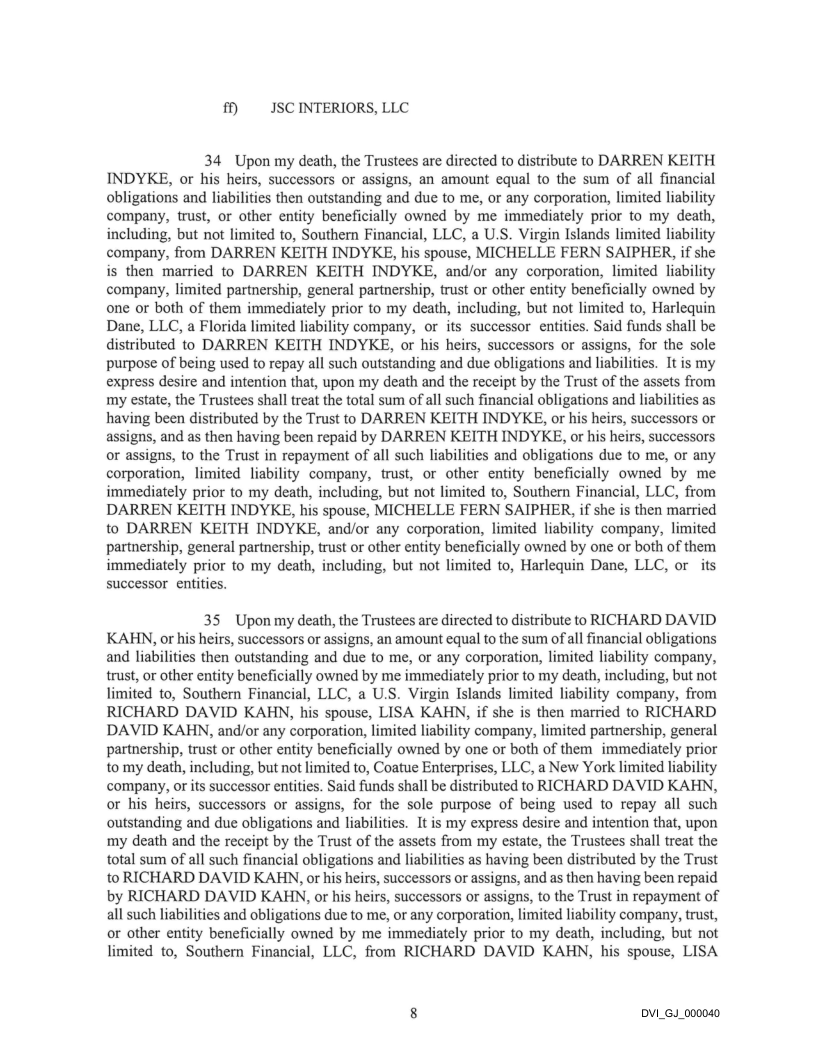 ff) JSC INTERIORS, LLC

34 Upon my death, the Trustees are directed to distribute to DARREN KEITH INDYKE, or his heirs, successors or assigns, an amount equal to the sum of all financial obligations and liabilities then outstanding and due to me, or any corporation, limited liability company, trust, or other entity beneficially owned by me immediately prior to my death, including, but not limited to, Southern Financial, LLC, a U.S. Virgin Islands limited liability company, from DARREN KEITH INDYKE, his spouse, MICHELLE FERN SAIPHER, if she is then married to DARREN KEITH INDYKE, and/or any corporation, limited liability company, limited partnership, general partnership, trust or other entity beneficially owned by one or both of them immediately prior to my death, including, but not limited to, Harlequin Dane, LLC, a Florida limited liability company, or its successor entities. Said funds shall be distributed to DARREN KEITH INDYKE, or his heirs, successors or assigns, for the sole purpose of being used to repay all such outstanding and due obligations and liabilities. It is my express desire and intention that, upon my death and the receipt by the Trust of the assets from my estate, the Trustees shall treat the total sum of all such financial obligations and liabilities as having been distributed by the Trust to DARREN KEITH INDYKE, or his heirs, successors or assigns, and as then having been repaid by DARREN KEITH INDYKE, or his heirs, successors or assigns, to the Trust in repayment of all such liabilities and obligations due to me, or any corporation, limited liability company, trust, or other entity beneficially owned by me immediately prior to my death, including, but not limited to, Southern Financial, LLC, from DARREN KEITH INDYKE, his spouse, MICHELLE FERN SAIPHER, if she is then married to DARREN KEITH INDYKE, and/or any corporation, limited liability company, limited partnership, general partnership, trust or other entity beneficially owned by one or both of them immediately prior to my death, including, but not limited to, Harlequin Dane, LLC, or its successor entities.

35 Upon my death, the Trustees are directed to distribute to RICHARD DAVID KAHN, or his heirs, successors or assigns, an amount equal to the sum of all financial obligations and liabilities then outstanding and due to me, or any corporation, limited liability company, trust, or other entity beneficially owned by me immediately prior to my death, including, but not limited to, Southern Financial, LLC, a U.S. Virgin Islands limited liability company, from RICHARD DAVID KAHN, his spouse, LISA KAHN, if she is then married to RICHARD DAVID KAHN, and/or any corporation, limited liability company, limited partnership, general partnership, trust or other entity beneficially owned by one or both of them immediately prior to my death, including, but not limited to, Coatue Enterprises, LLC, a New York limited liability company, or its successor entities. Said funds shall be distributed to RICHARD DAVID KAHN, or his heirs, successors or assigns, for the sole purpose of being used to repay all such outstanding and due obligations and liabilities. It is my express desire and intention that, upon my death and the receipt by the Trust of the assets from my estate, the Trustees shall treat the total sum of all such financial obligations and liabilities as having been distributed by the Trust to RICHARD DAVID KAHN, or his heirs, successors or assigns, and as then having been repaid by RICHARD DAVID KAHN, or his heirs, successors or assigns, to the Trust in repayment of all such liabilities and obligations due to me, or any corporation, limited liability company, trust, or other entity beneficially owned by me immediately prior to my death, including, but not limited to, Southern Financial, LLC, from RICHARD DAVID KAHN, his spouse, LISA

8

DVI_GJ_000040